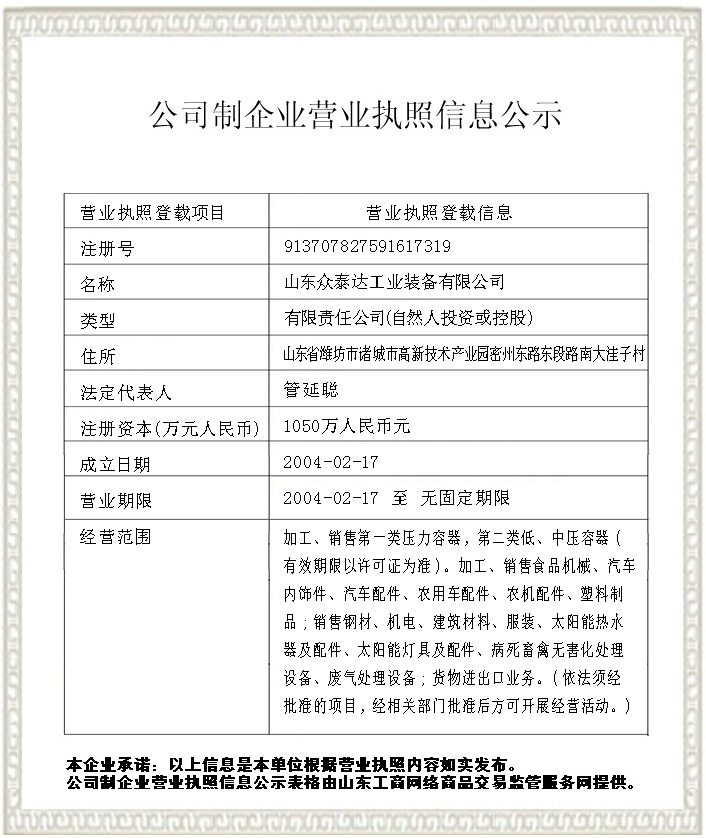 公司制企业营业执照信息公示

| 营业执照登载项目 | 营业执照登载信息 |
|---|---|
| 注册号 | 913707827591617319 |
| 名称 | 山东众泰达工业装备有限公司 |
| 类型 | 有限责任公司(自然人投资或控股) |
| 住所 | 山东省潍坊市诸城市高新技术产业园密州东路东段路南大洼子村 |
| 法定代表人 | 管延聪 |
| 注册资本(万元人民币) | 1050万人民币元 |
| 成立日期 | 2004-02-17 |
| 营业期限 | 2004-02-17 至 无固定期限 |
| 经营范围 | 加工、销售第一类压力容器，第二类低、中压容器（有效期限以许可证为准）。加工、销售食品机械、汽车内饰件、汽车配件、农用车配件、农机配件、塑料制品；销售钢材、机电、建筑材料、服装、太阳能热水器及配件、太阳能灯具及配件、病死畜禽无害化处理设备、废气处理设备；货物进出口业务。（依法须经批准的项目，经相关部门批准后方可开展经营活动。） |

本企业承诺：以上信息是本单位根据营业执照内容如实发布。
公司制企业营业执照信息公示表格由山东工商网络商品交易监管服务网提供。